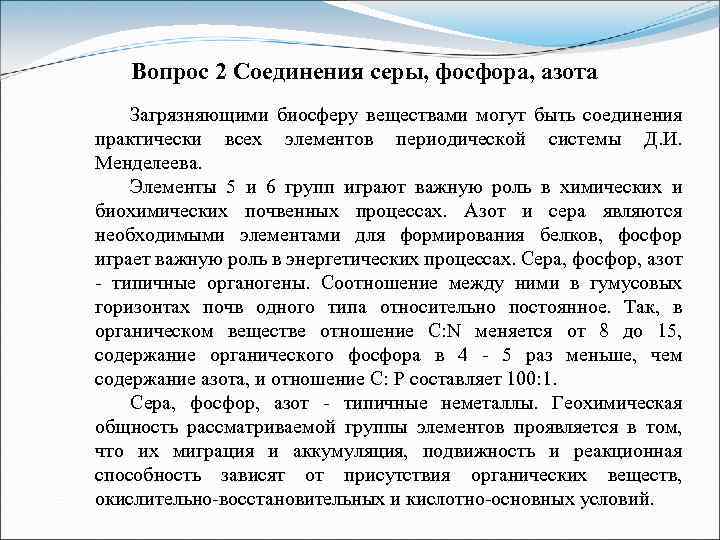 Вопрос 2 Соединения серы, фосфора, азота

Загрязняющими биосферу веществами могут быть соединения практически всех элементов периодической системы Д.И. Менделеева.

Элементы 5 и 6 групп играют важную роль в химических и биохимических почвенных процессах. Азот и сера являются необходимыми элементами для формирования белков, фосфор играет важную роль в энергетических процессах. Сера, фосфор, азот - типичные органогены. Соотношение между ними в гумусовых горизонтах почв одного типа относительно постоянное. Так, в органическом веществе отношение C:N меняется от 8 до 15, содержание органического фосфора в 4 - 5 раз меньше, чем содержание азота, и отношение C: P составляет 100:1.

Сера, фосфор, азот - типичные неметаллы. Геохимическая общность рассматриваемой группы элементов проявляется в том, что их миграция и аккумуляция, подвижность и реакционная способность зависят от присутствия органических веществ, окислительно-восстановительных и кислотно-основных условий.